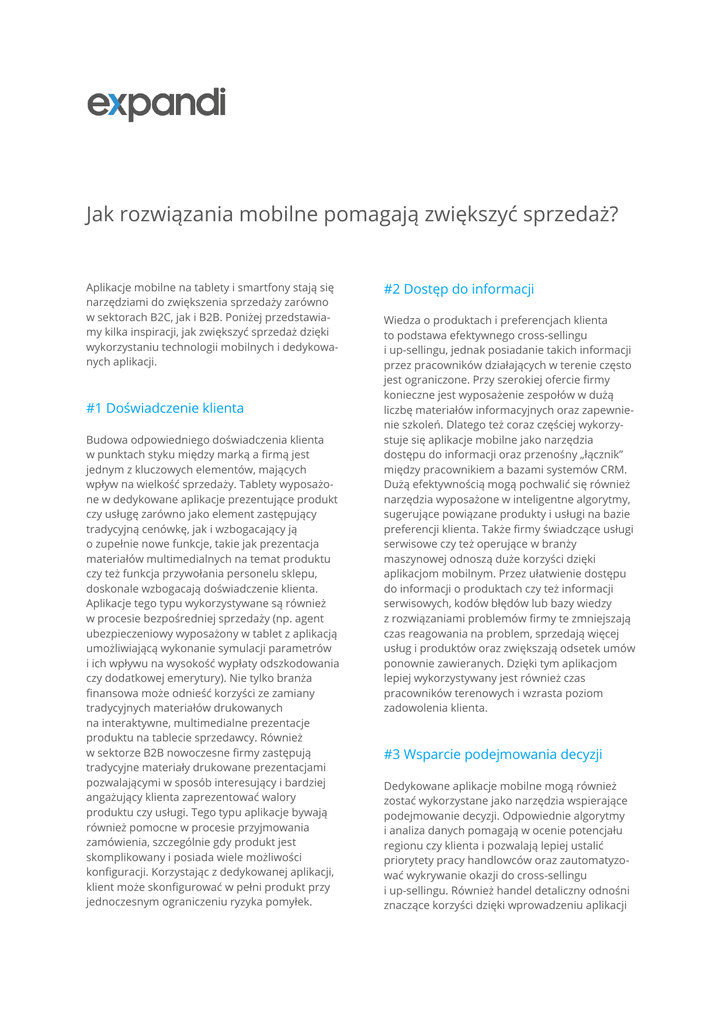 expandi

Jak rozwiązania mobilne pomagają zwiększyć sprzedaż?

Aplikacje mobilne na tablety i smartfony stają się narzędziami do zwiększenia sprzedaży zarówno w sektorach B2C, jak i B2B. Poniżej przedstawiamy kilka inspiracji, jak zwiększyć sprzedaż dzięki wykorzystaniu technologii mobilnych i dedykowanych aplikacji.

#1 Doświadczenie klienta

Budowa odpowiedniego doświadczenia klienta w punktach styku między marką a firmą jest jednym z kluczowych elementów, mających wpływ na wielkość sprzedaży. Tablety wyposażone w dedykowane aplikacje prezentujące produkt czy usługę zarówno jako element zastępujący tradycyjną cenówkę, jak i wzbogacający ją o zupełnie nowe funkcje, takie jak prezentacja materiałów multimedialnych na temat produktu czy też funkcja przywołania personelu sklepu, doskonale wzbogacają doświadczenie klienta. Aplikacje tego typu wykorzystywane są również w procesie bezpośredniej sprzedaży (np. agent ubezpieczeniowy wyposażony w tablet z aplikacją umożliwiającą wykonanie symulacji parametrów i ich wpływu na wysokość wypłaty odszkodowania czy dodatkowej emerytury). Nie tylko branża finansowa może odnieść korzyści ze zamiany tradycyjnych materiałów drukowanych na interaktywne, multimedialne prezentacje produktu na tablecie sprzedawcy. Również w sektorze B2B nowoczesne firmy zastępują tradycyjne materiały drukowane prezentacjami pozwalającymi w sposób interesujący i bardziej angażujący klienta zaprezentować walory produktu czy usługi. Tego typu aplikacje bywają również pomocne w procesie przyjmowania zamówienia, szczególnie gdy produkt jest skomplikowany i posiada wiele możliwości konfiguracji. Korzystając z dedykowanej aplikacji, klient może skonfigurować w pełni produkt przy jednoczesnym ograniczeniu ryzyka pomyłek.

#2 Dostęp do informacji

Wiedza o produktach i preferencjach klienta to podstawa efektywnego cross-sellingu i up-sellingu, jednak posiadanie takich informacji przez pracowników działających w terenie często jest ograniczone. Przy szerokiej ofercie firmy konieczne jest wyposażenie zespołów w dużą liczbę materiałów informacyjnych oraz zapewnienie szkoleń. Dlatego też coraz częściej wykorzystuje się aplikacje mobilne jako narzędzia dostępu do informacji oraz przenośny „łącznik" między pracownikiem a bazami systemów CRM. Dużą efektywnością mogą pochwalić się również narzędzia wyposażone w inteligentne algorytmy, sugerujące powiązane produkty i usługi na bazie preferencji klienta. Także firmy świadczące usługi serwisowe czy też operujące w branży maszynowej odnoszą duże korzyści dzięki aplikacjom mobilnym. Przez ułatwienie dostępu do informacji o produktach czy też informacji serwisowych, kodów błędów lub bazy wiedzy z rozwiązaniami problemów firmy te zmniejszają czas reagowania na problem, sprzedają więcej usług i produktów oraz zwiększają odsetek umów ponownie zawieranych. Dzięki tym aplikacjom lepiej wykorzystywany jest również czas pracowników terenowych i wzrasta poziom zadowolenia klienta.

#3 Wsparcie podejmowania decyzji

Dedykowane aplikacje mobilne mogą również zostać wykorzystane jako narzędzia wspierające podejmowanie decyzji. Odpowiednie algorytmy i analiza danych pomagają w ocenie potencjału regionu czy klienta i pozwalają lepiej ustalić priorytety pracy handlowców oraz zautomatyzować wykrywanie okazji do cross-sellingu i up-sellingu. Również handel detaliczny odnośni znaczące korzyści dzięki wprowadzeniu aplikacji